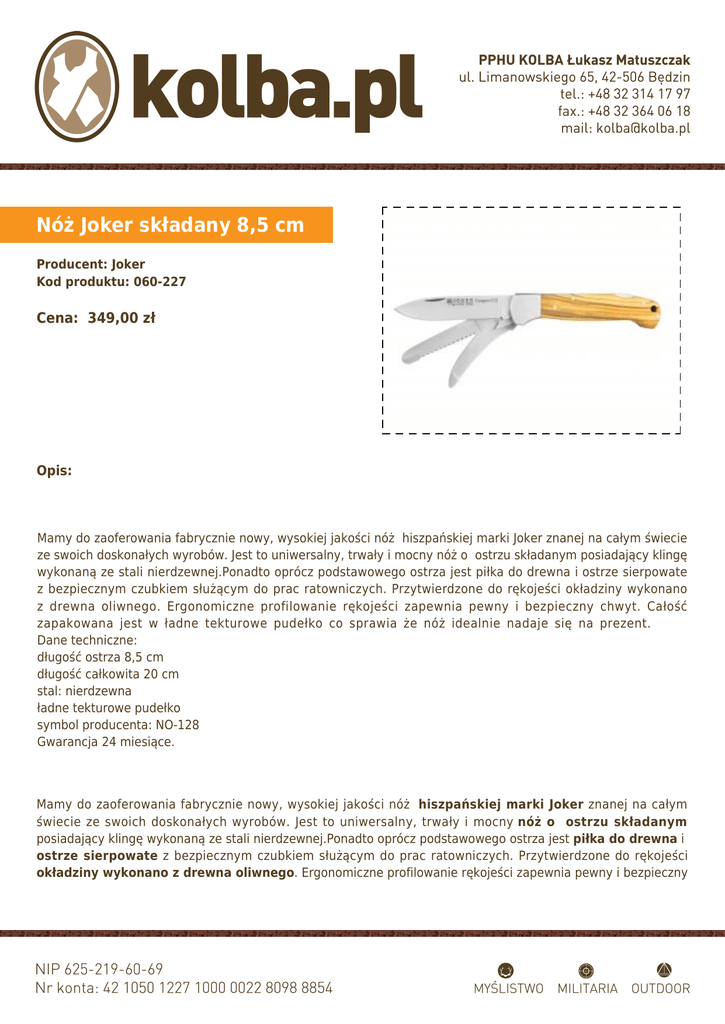 kolba.pl

PPHU KOLBA Łukasz Matuszczak
ul. Limanowskiego 65, 42-506 Będzin
tel.: +48 32 314 17 97
fax.: +48 32 364 06 18
mail: kolba@kolba.pl

Nóż Joker składany 8,5 cm

Producent: Joker
Kod produktu: 060-227

Cena: 349,00 zł

Opis:

Mamy do zaoferowania fabrycznie nowy, wysokiej jakości nóż hiszpańskiej marki Joker znanej na całym świecie ze swoich doskonałych wyrobów. Jest to uniwersalny, trwały i mocny nóż o ostrzu składanym posiadający klingę wykonaną ze stali nierdzewnej.Ponadto oprócz podstawowego ostrza jest piłka do drewna i ostrze sierpowate z bezpiecznym czubkiem służącym do prac ratowniczych. Przytwierdzone do rękojeści okładziny wykonano z drewna oliwnego. Ergonomiczne profilowanie rękojeści zapewnia pewny i bezpieczny chwyt. Całość zapakowana jest w ładne tekturowe pudełko co sprawia że nóż idealnie nadaje się na prezent.
Dane techniczne:
długość ostrza 8,5 cm
długość całkowita 20 cm
stal: nierdzewna
ładne tekturowe pudełko
symbol producenta: NO-128
Gwarancja 24 miesiące.

Mamy do zaoferowania fabrycznie nowy, wysokiej jakości nóż hiszpańskiej marki Joker znanej na całym świecie ze swoich doskonałych wyrobów. Jest to uniwersalny, trwały i mocny nóż o ostrzu składanym posiadający klingę wykonaną ze stali nierdzewnej.Ponadto oprócz podstawowego ostrza jest piłka do drewna i ostrze sierpowate z bezpiecznym czubkiem służącym do prac ratowniczych. Przytwierdzone do rękojeści okładziny wykonano z drewna oliwnego. Ergonomiczne profilowanie rękojeści zapewnia pewny i bezpieczny

NIP 625-219-60-69
Nr konta: 42 1050 1227 1000 0022 8098 8854

MYŚLISTWO MILITARIA OUTDOOR